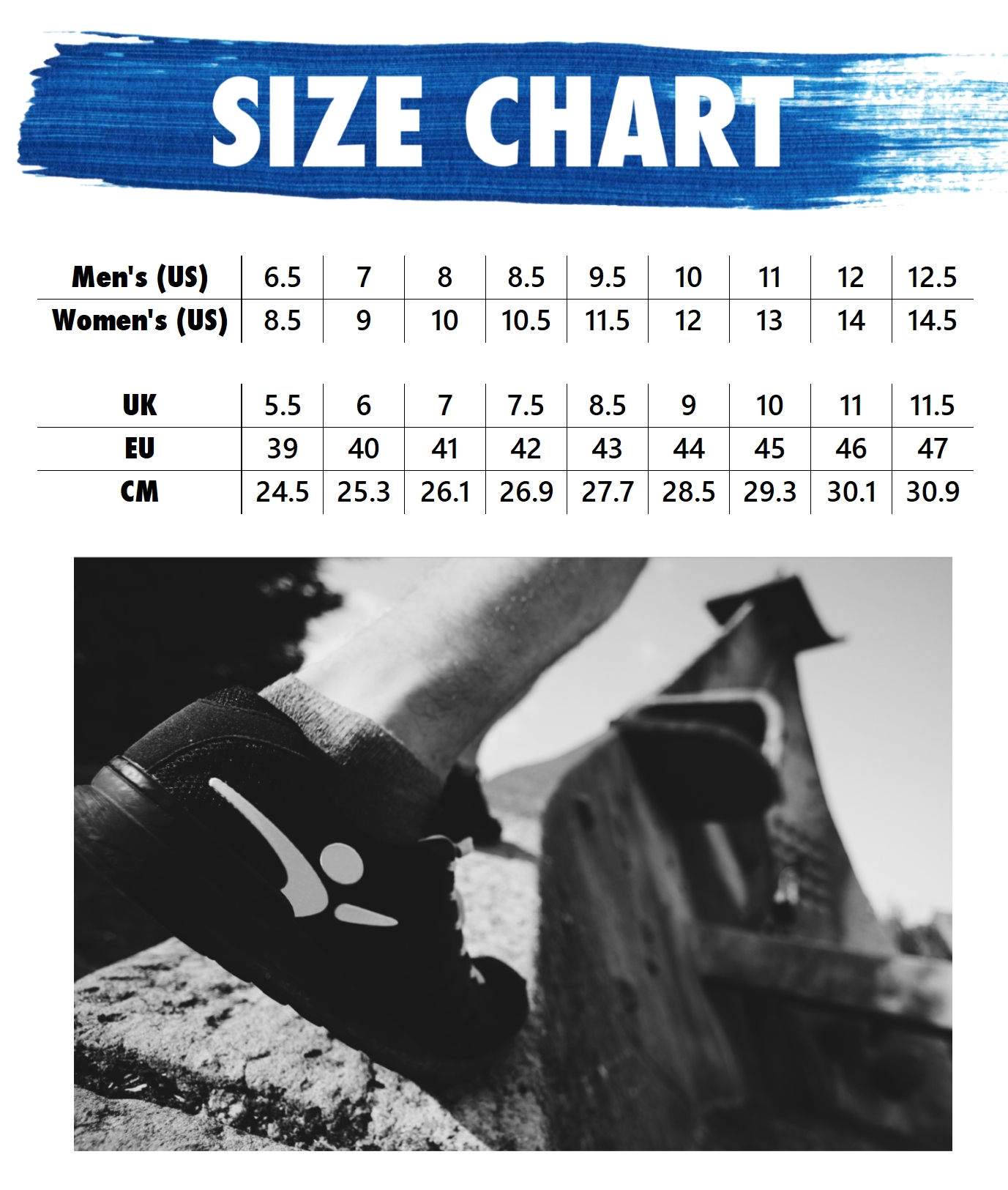 SIZE CHART

| Men's (US) | 6.5 | 7 | 8 | 8.5 | 9.5 | 10 | 11 | 12 | 12.5 |
|---|---|---|---|---|---|---|---|---|---|
| Women's (US) | 8.5 | 9 | 10 | 10.5 | 11.5 | 12 | 13 | 14 | 14.5 |

| UK | 5.5 | 6 | 7 | 7.5 | 8.5 | 9 | 10 | 11 | 11.5 |
|---|---|---|---|---|---|---|---|---|---|
| EU | 39 | 40 | 41 | 42 | 43 | 44 | 45 | 46 | 47 |
| CM | 24.5 | 25.3 | 26.1 | 26.9 | 27.7 | 28.5 | 29.3 | 30.1 | 30.9 |